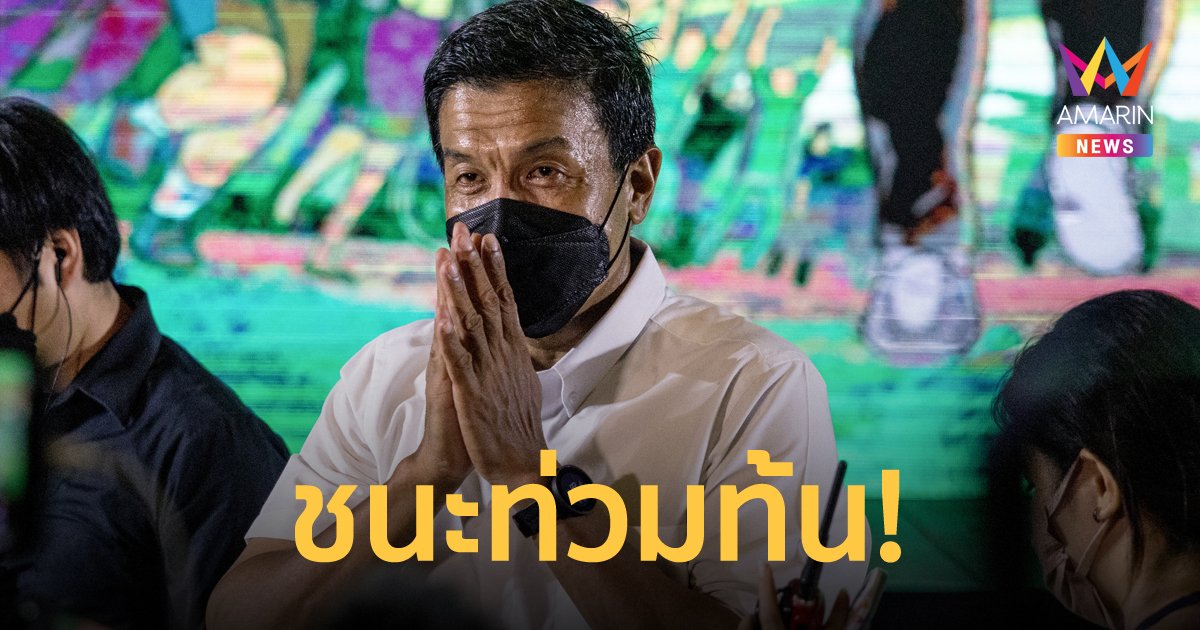 AMARIN NEWS

ชนะท่วมท้น!